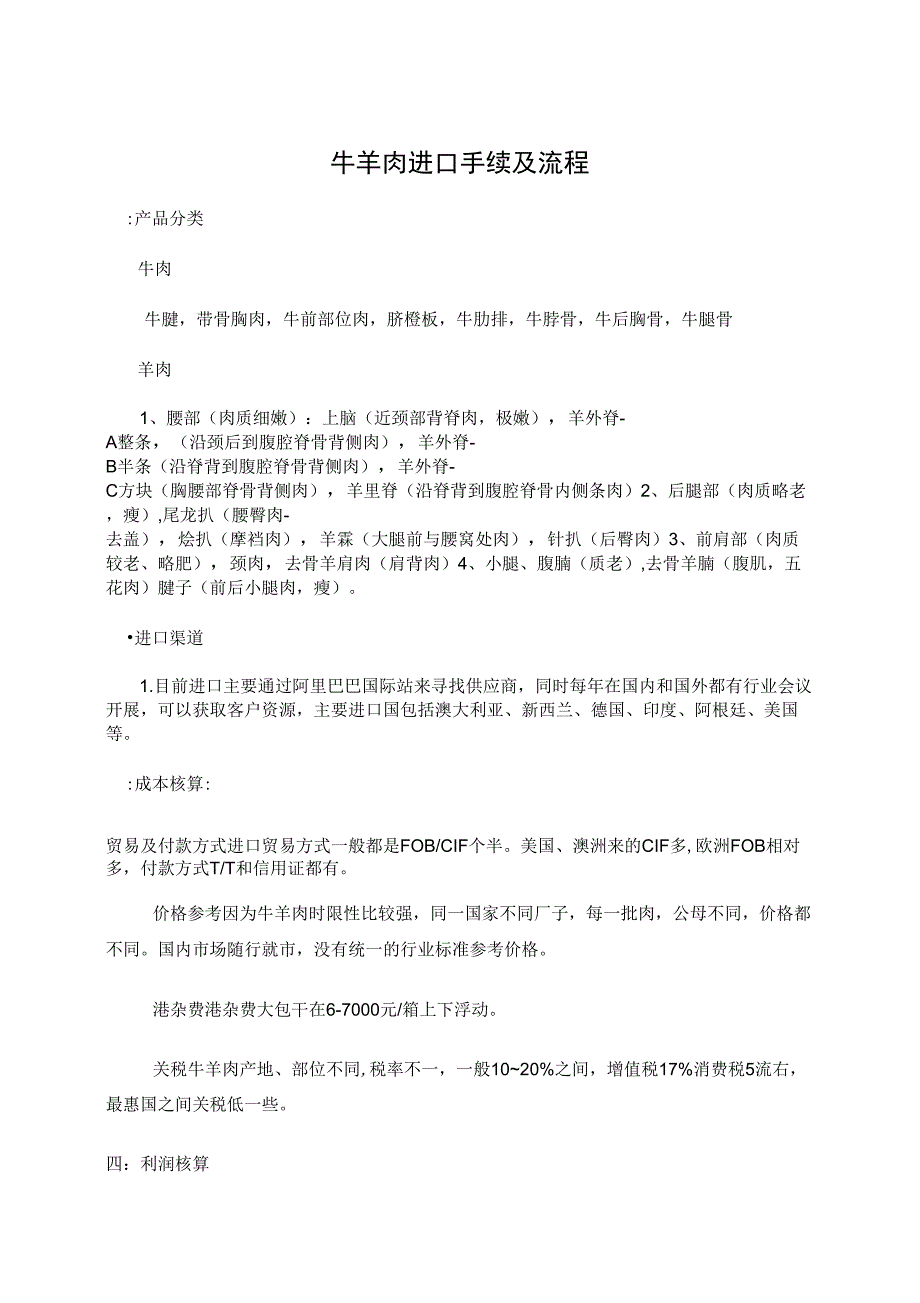 牛羊肉进口手续及流程

:产品分类

牛肉

牛腱，带骨胸肉，牛前部位肉，脐橙板，牛肋排，牛脖骨，牛后胸骨，牛腿骨

羊肉

1、腰部（肉质细嫩）：上脑（近颈部背脊肉，极嫩），羊外脊-A整条，（沿颈后到腹腔脊骨背侧肉），羊外脊-B半条（沿脊背到腹腔脊骨背侧肉），羊外脊-C方块（胸腰部脊骨背侧肉），羊里脊（沿脊背到腹腔脊骨内侧条肉）2、后腿部（肉质略老，瘦）,尾龙扒（腰臀肉-去盖），烩扒（摩裆肉），羊霖（大腿前与腰窝处肉），针扒（后臀肉）3、前肩部（肉质较老、略肥），颈肉，去骨羊肩肉（肩背肉）4、小腿、腹腩（质老）,去骨羊腩（腹肌，五花肉）腱子（前后小腿肉，瘦）。

•进口渠道

1.目前进口主要通过阿里巴巴国际站来寻找供应商，同时每年在国内和国外都有行业会议开展，可以获取客户资源，主要进口国包括澳大利亚、新西兰、德国、印度、阿根廷、美国等。

:成本核算:

贸易及付款方式进口贸易方式一般都是FOB/CIF个半。美国、澳洲来的CIF多,欧洲FOB相对多，付款方式T/T和信用证都有。

价格参考因为牛羊肉时限性比较强，同一国家不同厂子，每一批肉，公母不同，价格都不同。国内市场随行就市，没有统一的行业标准参考价格。

港杂费港杂费大包干在6-7000元/箱上下浮动。

关税牛羊肉产地、部位不同,税率不一，一般10~20%之间，增值税17%消费税5流右，最惠国之间关税低一些。

四：利润核算